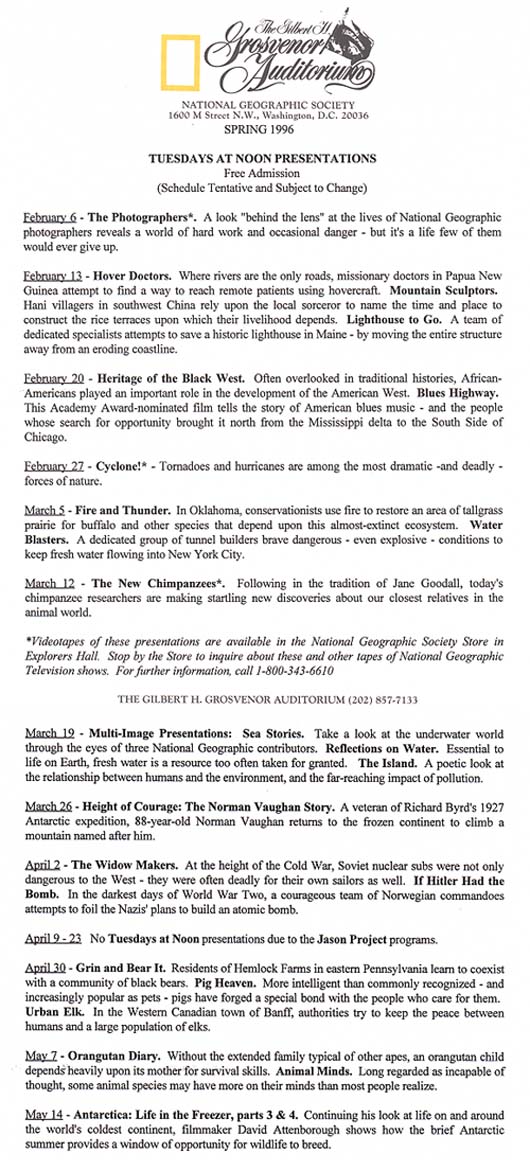 The Gilbert H. Grosvenor Auditorium

NATIONAL GEOGRAPHIC SOCIETY
1600 M Street N.W., Washington, D.C. 20036
SPRING 1996

TUESDAYS AT NOON PRESENTATIONS
Free Admission
(Schedule Tentative and Subject to Change)

February 6 - The Photographers*. A look "behind the lens" at the lives of National Geographic photographers reveals a world of hard work and occasional danger - but it's a life few of them would ever give up.

February 13 - Hover Doctors. Where rivers are the only roads, missionary doctors in Papua New Guinea attempt to find a way to reach remote patients using hovercraft. Mountain Sculptors. Hani villagers in southwest China rely upon the local sorceror to name the time and place to construct the rice terraces upon which their livelihood depends. Lighthouse to Go. A team of dedicated specialists attempts to save a historic lighthouse in Maine - by moving the entire structure away from an eroding coastline.

February 20 - Heritage of the Black West. Often overlooked in traditional histories, African-Americans played an important role in the development of the American West. Blues Highway. This Academy Award-nominated film tells the story of American blues music - and the people whose search for opportunity brought it north from the Mississippi delta to the South Side of Chicago.

February 27 - Cyclone!* - Tornadoes and hurricanes are among the most dramatic -and deadly - forces of nature.

March 5 - Fire and Thunder. In Oklahoma, conservationists use fire to restore an area of tallgrass prairie for buffalo and other species that depend upon this almost-extinct ecosystem. Water Blasters. A dedicated group of tunnel builders brave dangerous - even explosive - conditions to keep fresh water flowing into New York City.

March 12 - The New Chimpanzees*. Following in the tradition of Jane Goodall, today's chimpanzee researchers are making startling new discoveries about our closest relatives in the animal world.

*Videotapes of these presentations are available in the National Geographic Society Store in Explorers Hall. Stop by the Store to inquire about these and other tapes of National Geographic Television shows. For further information, call 1-800-343-6610

THE GILBERT H. GROSVENOR AUDITORIUM (202) 857-7133

March 19 - Multi-Image Presentations: Sea Stories. Take a look at the underwater world through the eyes of three National Geographic contributors. Reflections on Water. Essential to life on Earth, fresh water is a resource too often taken for granted. The Island. A poetic look at the relationship between humans and the environment, and the far-reaching impact of pollution.

March 26 - Height of Courage: The Norman Vaughan Story. A veteran of Richard Byrd's 1927 Antarctic expedition, 88-year-old Norman Vaughan returns to the frozen continent to climb a mountain named after him.

April 2 - The Widow Makers. At the height of the Cold War, Soviet nuclear subs were not only dangerous to the West - they were often deadly for their own sailors as well. If Hitler Had the Bomb. In the darkest days of World War Two, a courageous team of Norwegian commandoes attempts to foil the Nazis' plans to build an atomic bomb.

April 9 - 23 No Tuesdays at Noon presentations due to the Jason Project programs.

April 30 - Grin and Bear It. Residents of Hemlock Farms in eastern Pennsylvania learn to coexist with a community of black bears. Pig Heaven. More intelligent than commonly recognized - and increasingly popular as pets - pigs have forged a special bond with the people who care for them. Urban Elk. In the Western Canadian town of Banff, authorities try to keep the peace between humans and a large population of elks.

May 7 - Orangutan Diary. Without the extended family typical of other apes, an orangutan child depends heavily upon its mother for survival skills. Animal Minds. Long regarded as incapable of thought, some animal species may have more on their minds than most people realize.

May 14 - Antarctica: Life in the Freezer, parts 3 & 4. Continuing his look at life on and around the world's coldest continent, filmmaker David Attenborough shows how the brief Antarctic summer provides a window of opportunity for wildlife to breed.